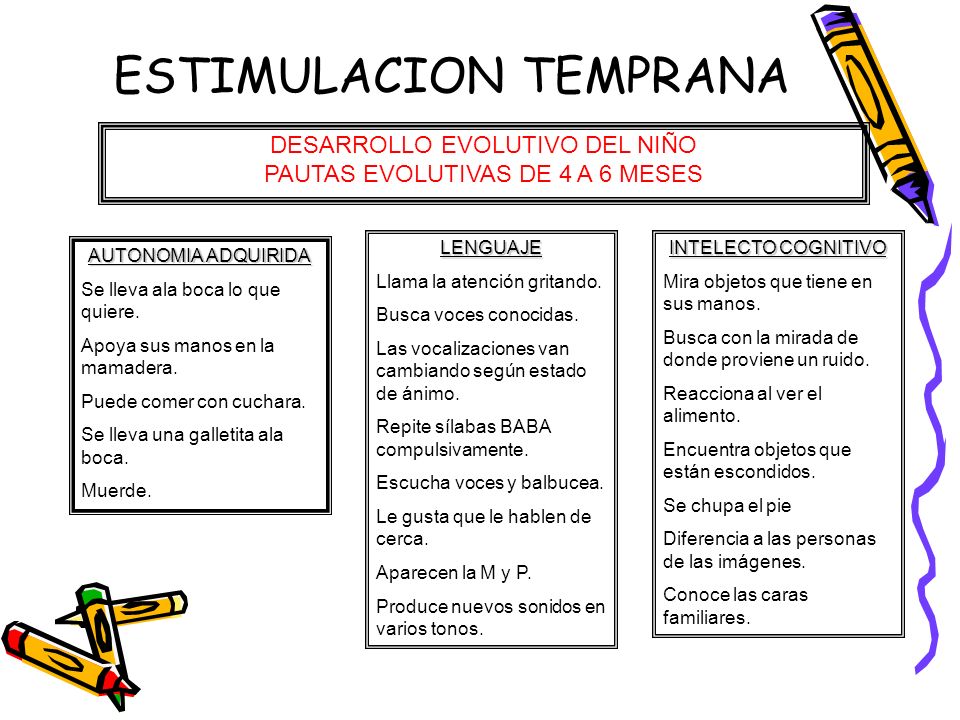 ESTIMULACION TEMPRANA

DESARROLLO EVOLUTIVO DEL NIÑO
PAUTAS EVOLUTIVAS DE 4 A 6 MESES

AUTONOMIA ADQUIRIDA

Se lleva ala boca lo que quiere.

Apoya sus manos en la mamadera.

Puede comer con cuchara.

Se lleva una galletita ala boca.

Muerde.

LENGUAJE

Llama la atención gritando.

Busca voces conocidas.

Las vocalizaciones van cambiando según estado de ánimo.

Repite sílabas BABA compulsivamente.

Escucha voces y balbucea.

Le gusta que le hablen de cerca.

Aparecen la M y P.

Produce nuevos sonidos en varios tonos.

INTELECTO COGNITIVO

Mira objetos que tiene en sus manos.

Busca con la mirada de donde proviene un ruido.

Reacciona al ver el alimento.

Encuentra objetos que están escondidos.

Se chupa el pie

Diferencia a las personas de las imágenes.

Conoce las caras familiares.